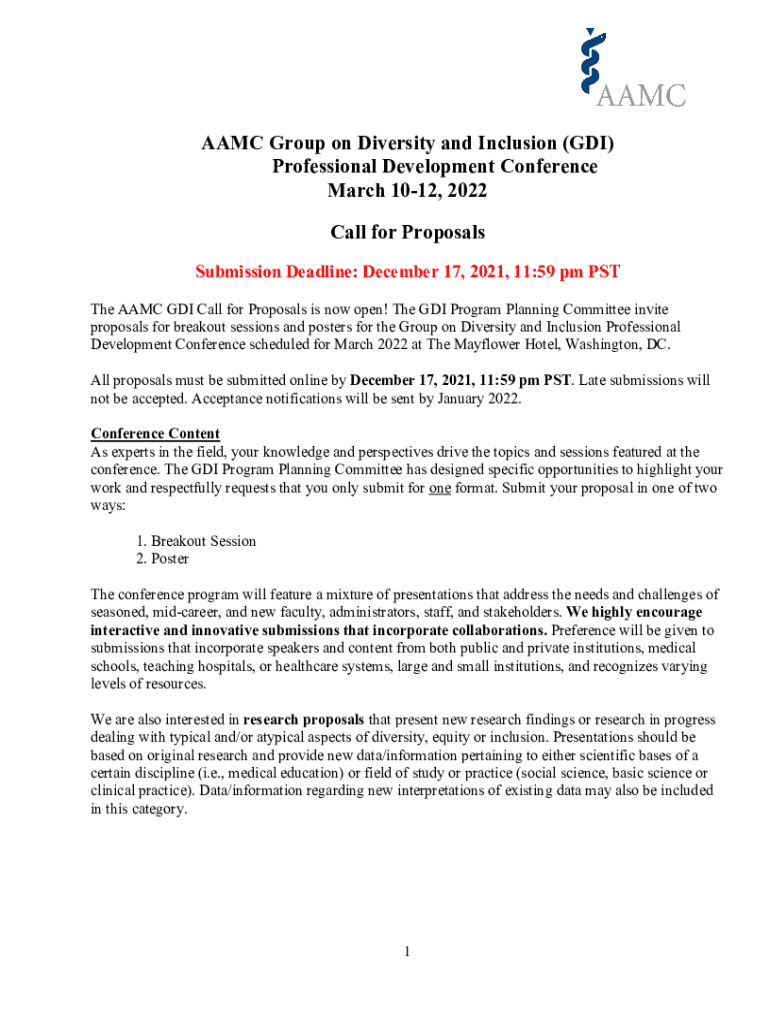 AAMC

AAMC Group on Diversity and Inclusion (GDI)
Professional Development Conference
March 10-12, 2022

Call for Proposals

Submission Deadline: December 17, 2021, 11:59 pm PST

The AAMC GDI Call for Proposals is now open! The GDI Program Planning Committee invite proposals for breakout sessions and posters for the Group on Diversity and Inclusion Professional Development Conference scheduled for March 2022 at The Mayflower Hotel, Washington, DC.

All proposals must be submitted online by December 17, 2021, 11:59 pm PST. Late submissions will not be accepted. Acceptance notifications will be sent by January 2022.

Conference Content
As experts in the field, your knowledge and perspectives drive the topics and sessions featured at the conference. The GDI Program Planning Committee has designed specific opportunities to highlight your work and respectfully requests that you only submit for one format. Submit your proposal in one of two ways:

1. Breakout Session
2. Poster

The conference program will feature a mixture of presentations that address the needs and challenges of seasoned, mid-career, and new faculty, administrators, staff, and stakeholders. We highly encourage interactive and innovative submissions that incorporate collaborations. Preference will be given to submissions that incorporate speakers and content from both public and private institutions, medical schools, teaching hospitals, or healthcare systems, large and small institutions, and recognizes varying levels of resources.

We are also interested in research proposals that present new research findings or research in progress dealing with typical and/or atypical aspects of diversity, equity or inclusion. Presentations should be based on original research and provide new data/information pertaining to either scientific bases of a certain discipline (i.e., medical education) or field of study or practice (social science, basic science or clinical practice). Data/information regarding new interpretations of existing data may also be included in this category.

1